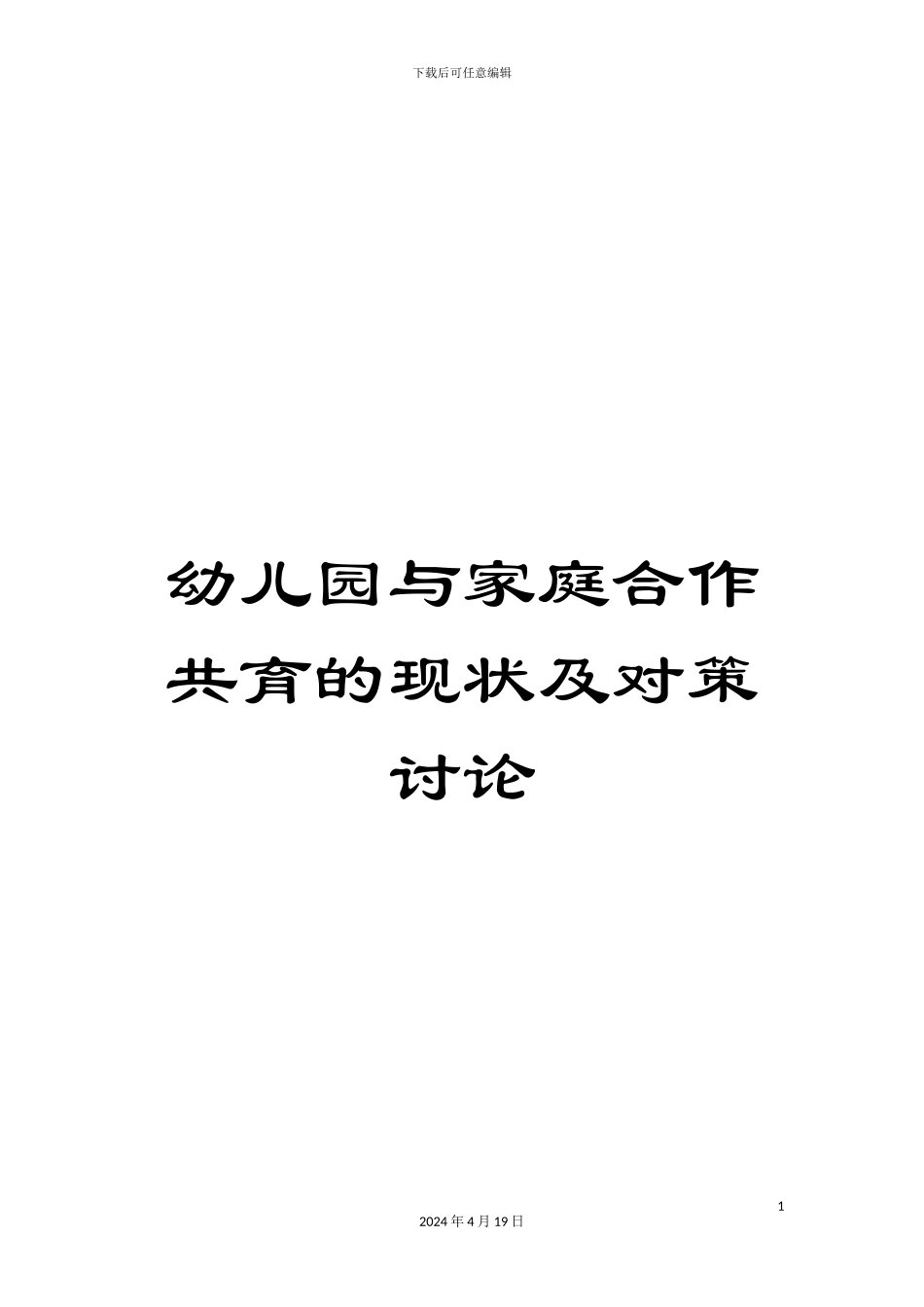 下载后可任意编辑

幼儿园与家庭合作共育的现状及对策讨论

1

2024 年 4 月 19 日